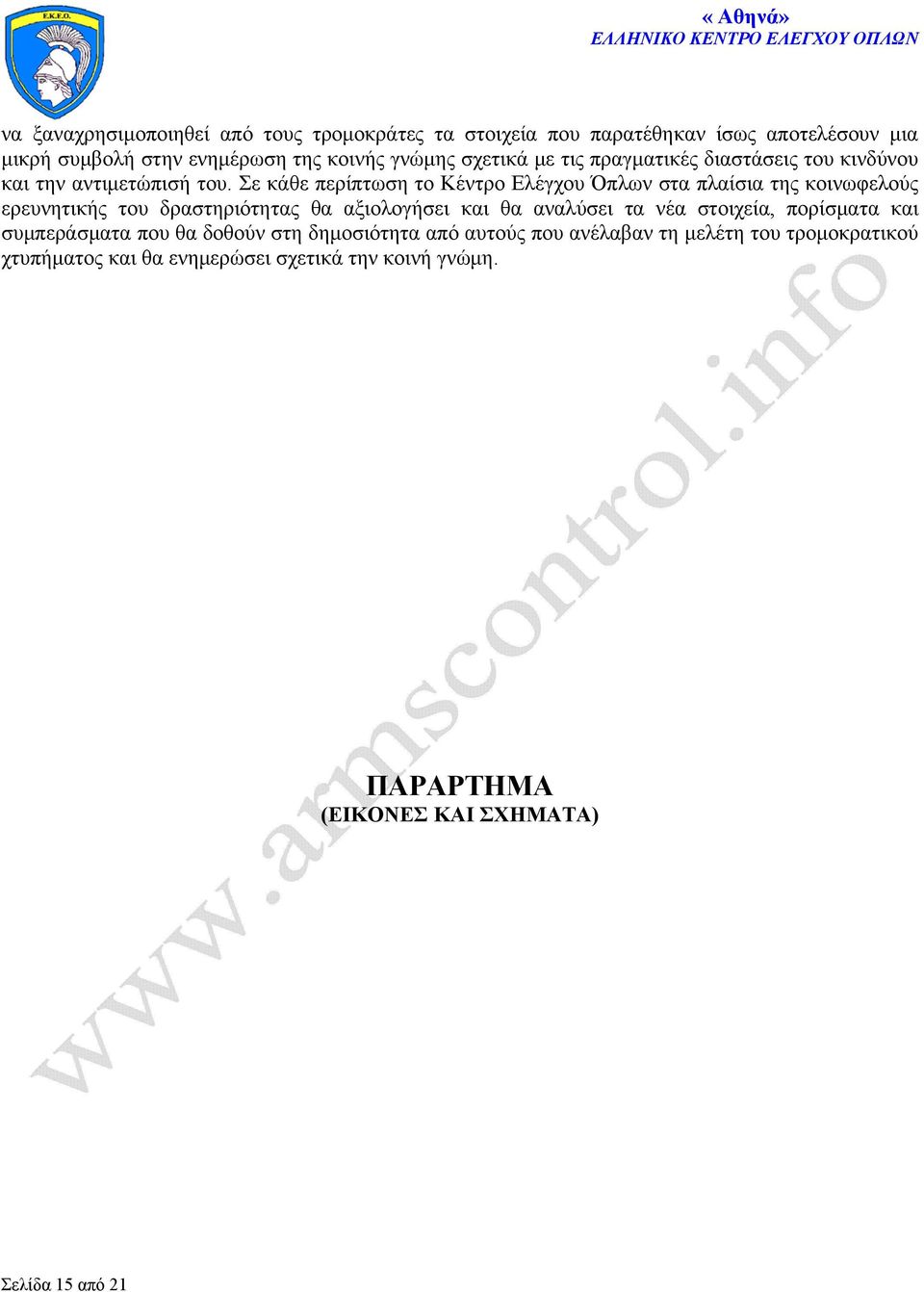 Ε.Κ.Ε.Ο.

« Αθηνά»
ΕΛΛΗΝΙΚΟ ΚΕΝΤΡΟ ΕΛΕΓΧΟΥ ΟΠΛΩΝ

να ξαναχρησιμοποιηθεί από τους τρομοκράτες τα στοιχεία που παρατέθηκαν ίσως αποτελέσουν μια μικρή συμβολή στην ενημέρωση της κοινής γνώμης σχετικά με τις πραγματικές διαστάσεις του κινδύνου και την αντιμετώπισή του. Σε κάθε περίπτωση το Κέντρο Ελέγχου Όπλων στα πλαίσια της κοινωφελούς ερευνητικής του δραστηριότητας θα αξιολογήσει και θα αναλύσει τα νέα στοιχεία, πορίσματα και συμπεράσματα που θα δοθούν στη δημοσιότητα από αυτούς που ανέλαβαν τη μελέτη του τρομοκρατικού χτυπήματος και θα ενημερώσει σχετικά την κοινή γνώμη.

www.armscontrol.info

ΠΑΡΑΡΤΗΜΑ
(ΕΙΚΟΝΕΣ ΚΑΙ ΣΧΗΜΑΤΑ)

Σελίδα 15 από 21